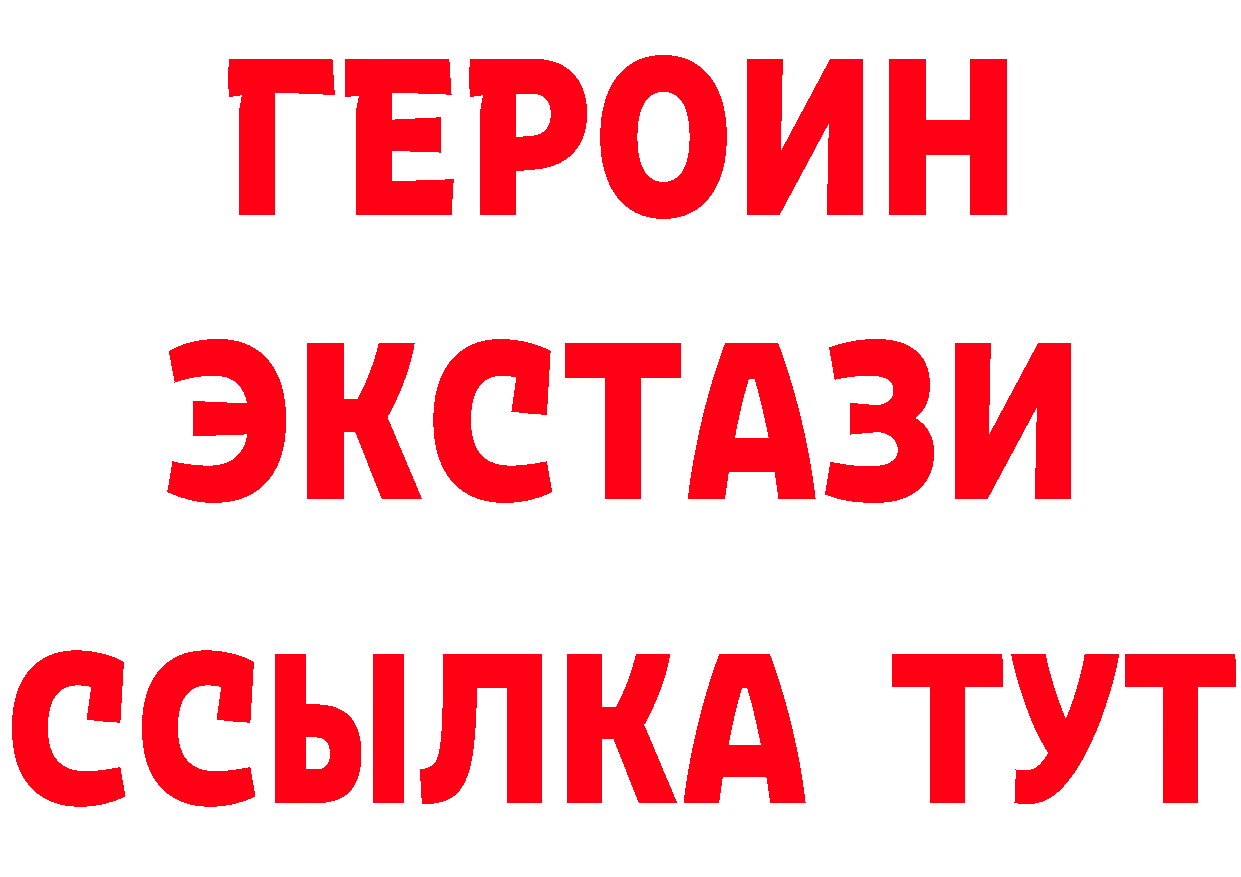 ГЕРОИН
ЭКСТАЗИ
ССЫЛКА ТУТ